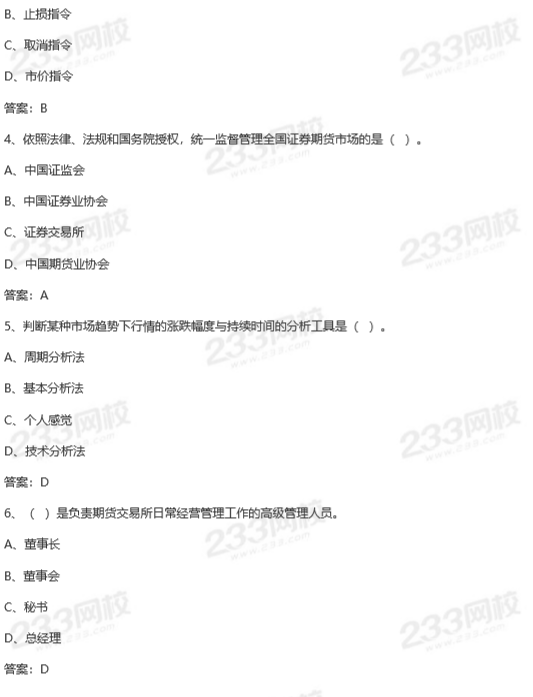 B、止损指令

C、取消指令

D、市价指令

答案：B

4、依照法律、法规和国务院授权，统一监督管理全国证券期货市场的是（ ）。

A、中国证监会

B、中国证券业协会

C、证券交易所

D、中国期货业协会

答案：A

5、判断某种市场趋势下行情的涨跌幅度与持续时间的分析工具是（ ）。

A、周期分析法

B、基本分析法

C、个人感觉

D、技术分析法

答案：D

6、（ ）是负责期货交易所日常经营管理工作的高级管理人员。

A、董事长

B、董事会

C、秘书

D、总经理

答案：D

233网校
www.233.com